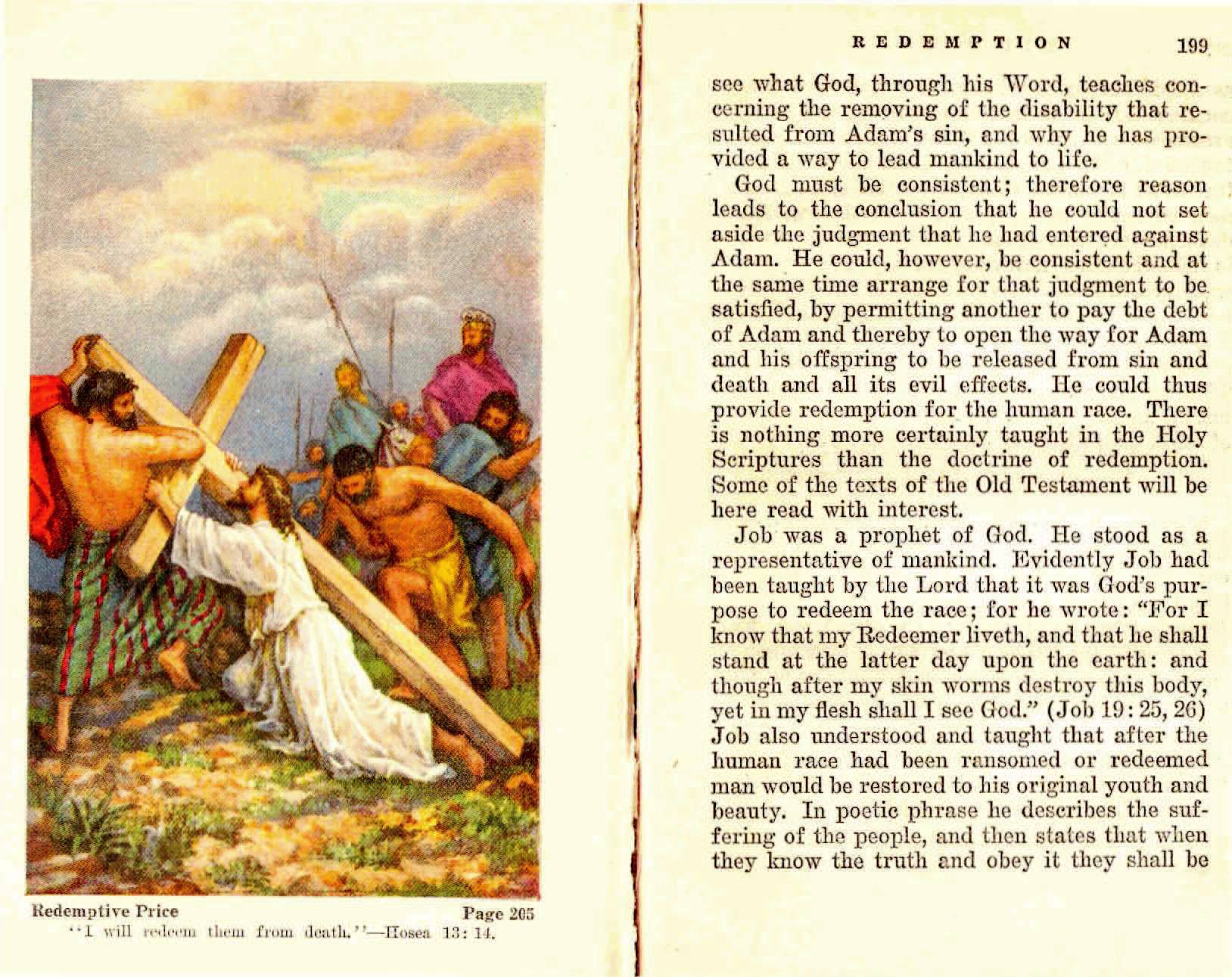 Redemptive Price Page 205
"I will redeem them from death."—Hosea 13: 14.

REDEMPTION 199

see what God, through his Word, teaches concerning the removing of the disability that resulted from Adam's sin, and why he has provided a way to lead mankind to life.

God must be consistent; therefore reason leads to the conclusion that he could not set aside the judgment that he had entered against Adam. He could, however, be consistent and at the same time arrange for that judgment to be satisfied, by permitting another to pay the debt of Adam and thereby to open the way for Adam and his offspring to be released from sin and death and all its evil effects. He could thus provide redemption for the human race. There is nothing more certainly taught in the Holy Scriptures than the doctrine of redemption. Some of the texts of the Old Testament will be here read with interest.

Job was a prophet of God. He stood as a representative of mankind. Evidently Job had been taught by the Lord that it was God's purpose to redeem the race; for he wrote: "For I know that my Redeemer liveth, and that he shall stand at the latter day upon the earth: and though after my skin worms destroy this body, yet in my flesh shall I see God." (Job 19: 25, 26) Job also understood and taught that after the human race had been ransomed or redeemed man would be restored to his original youth and beauty. In poetic phrase he describes the suffering of the people, and then states that when they know the truth and obey it they shall be